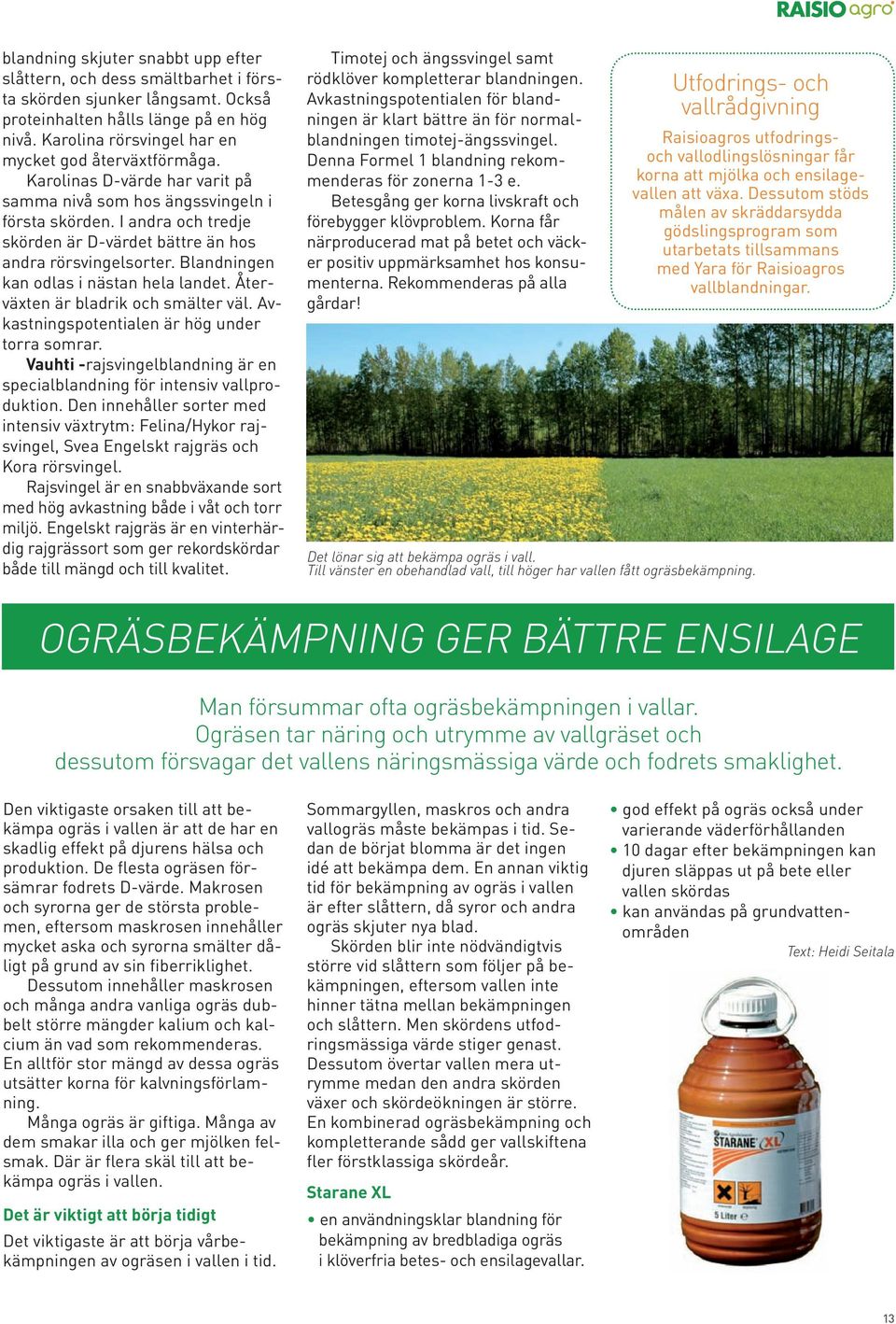 RAISIO agro

blandning skjuter snabbt upp efter slåttern, och dess smältbarhet i första skörden sjunker långsamt. Också proteinhalten hålls länge på en hög nivå. Karolina rörsvingel har en mycket god återväxtförmåga.

Karolinas D-värde har varit på samma nivå som hos ängssvingeln i första skörden. I andra och tredje skörden är D-värdet bättre än hos andra rörsvingelsorter. Blandningen kan odlas i nästan hela landet. Återväxten är bladrik och smälter väl. Avkastningspotentialen är hög under torra somrar.

Vauhti -rajsvingelblandning är en specialblandning för intensiv vallproduktion. Den innehåller sorter med intensiv växtrytm: Felina/Hykor rajsvingel, Svea Engelskt rajgräs och Kora rörsvingel.

Rajsvingel är en snabbväxande sort med hög avkastning både i våt och torr miljö. Engelskt rajgräs är en vinterhärdig rajgrässort som ger rekordskördar både till mängd och till kvalitet.

Timotej och ängssvingel samt rödklöver kompletterar blandningen. Avkastningspotentialen för blandningen är klart bättre än för normalblandningen timotej-ängssvingel. Denna Formel 1 blandning rekommenderas för zonerna 1-3 e.

Betesgång ger korna livskraft och förebygger klövproblem. Korna får närproducerad mat på betet och väcker positiv uppmärksamhet hos konsumenterna. Rekommenderas på alla gårdar!

Utfodrings- och vallrådgivning

Raisioagros utfodrings- och vallodlingslösningar får korna att mjölka och ensilagevallen att växa. Dessutom stöds målen av skräddarsydda gödslingsprogram som utarbetats tillsammans med Yara för Raisioagros vallblandningar.

Det lönar sig att bekämpa ogräs i vall.
Till vänster en obehandlad vall, till höger har vallen fått ogräsbekämpning.

OGRÄSBEKÄMPNING GER BÄTTRE ENSILAGE

Man försummar ofta ogräsbekämpningen i vallar. Ogräsen tar näring och utrymme av vallgräset och dessutom försvagar det vallens näringsmässiga värde och fodrets smaklighet.

Den viktigaste orsaken till att bekämpa ogräs i vallen är att de har en skadlig effekt på djurens hälsa och produktion. De flesta ogräsen försämrar fodrets D-värde. Makrosen och syrorna ger de största problemen, eftersom maskrosen innehåller mycket aska och syrorna smälter dåligt på grund av sin fiberriklighet.

Dessutom innehåller maskrosen och många andra vanliga ogräs dubbelt större mängder kalium och kalcium än vad som rekommenderas. En alltför stor mängd av dessa ogräs utsätter korna för kalvningsförlamning.

Många ogräs är giftiga. Många av dem smakar illa och ger mjölken felsmak. Där är flera skäl till att bekämpa ogräs i vallen.

Det är viktigt att börja tidigt

Det viktigaste är att börja vårbekämpningen av ogräsen i vallen i tid.

Sommargyllen, maskros och andra vallogräs måste bekämpas i tid. Sedan de börjat blomma är det ingen idé att bekämpa dem. En annan viktig tid för bekämpning av ogräs i vallen är efter slåttern, då syror och andra ogräs skjuter nya blad.

Skörden blir inte nödvändigtvis större vid slåttern som följer på bekämpningen, eftersom vallen inte hinner tätna mellan bekämpningen och slåttern. Men skördens utfodringsmässiga värde stiger genast. Dessutom övertar vallen mera utrymme medan den andra skörden växer och skördeökningen är större. En kombinerad ogräsbekämpning och kompletterande sådd ger vallskiftena fler förstklassiga skördeår.

Starane XL

• en användningsklar blandning för bekämpning av bredbladiga ogräs i klöverfria betes- och ensilagevallar.

• god effekt på ogräs också under varierande väderförhållanden
• 10 dagar efter bekämpningen kan djuren släppas ut på bete eller vallen skördas
• kan användas på grundvattenområden

Text: Heidi Seitala

STARANE XL
5 Liter

13